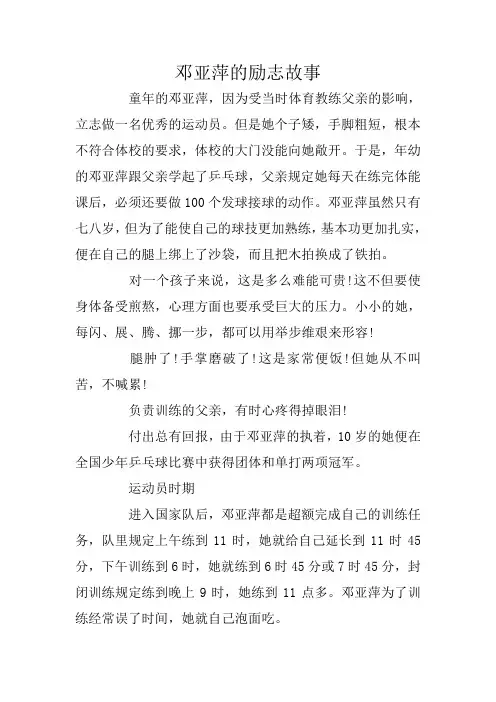 邓亚萍的励志故事

童年的邓亚萍，因为受当时体育教练父亲的影响，立志做一名优秀的运动员。但是她个子矮，手脚粗短，根本不符合体校的要求，体校的大门没能向她敞开。于是，年幼的邓亚萍跟父亲学起了乒乓球，父亲规定她每天在练完体能课后，必须还要做100个发球接球的动作。邓亚萍虽然只有七八岁，但为了能使自己的球技更加熟练，基本功更加扎实，便在自己的腿上绑上了沙袋，而且把木拍换成了铁拍。

对一个孩子来说，这是多么难能可贵!这不但要使身体备受煎熬，心理方面也要承受巨大的压力。小小的她，每闪、展、腾、挪一步，都可以用举步维艰来形容!

腿肿了!手掌磨破了!这是家常便饭!但她从不叫苦，不喊累!

负责训练的父亲，有时心疼得掉眼泪!

付出总有回报，由于邓亚萍的执着，10岁的她便在全国少年乒乓球比赛中获得团体和单打两项冠军。

运动员时期

进入国家队后，邓亚萍都是超额完成自己的训练任务，队里规定上午练到11时，她就给自己延长到11时45分，下午训练到6时，她就练到6时45分或7时45分，封闭训练规定练到晚上9时，她练到11点多。邓亚萍为了训练经常误了时间，她就自己泡面吃。